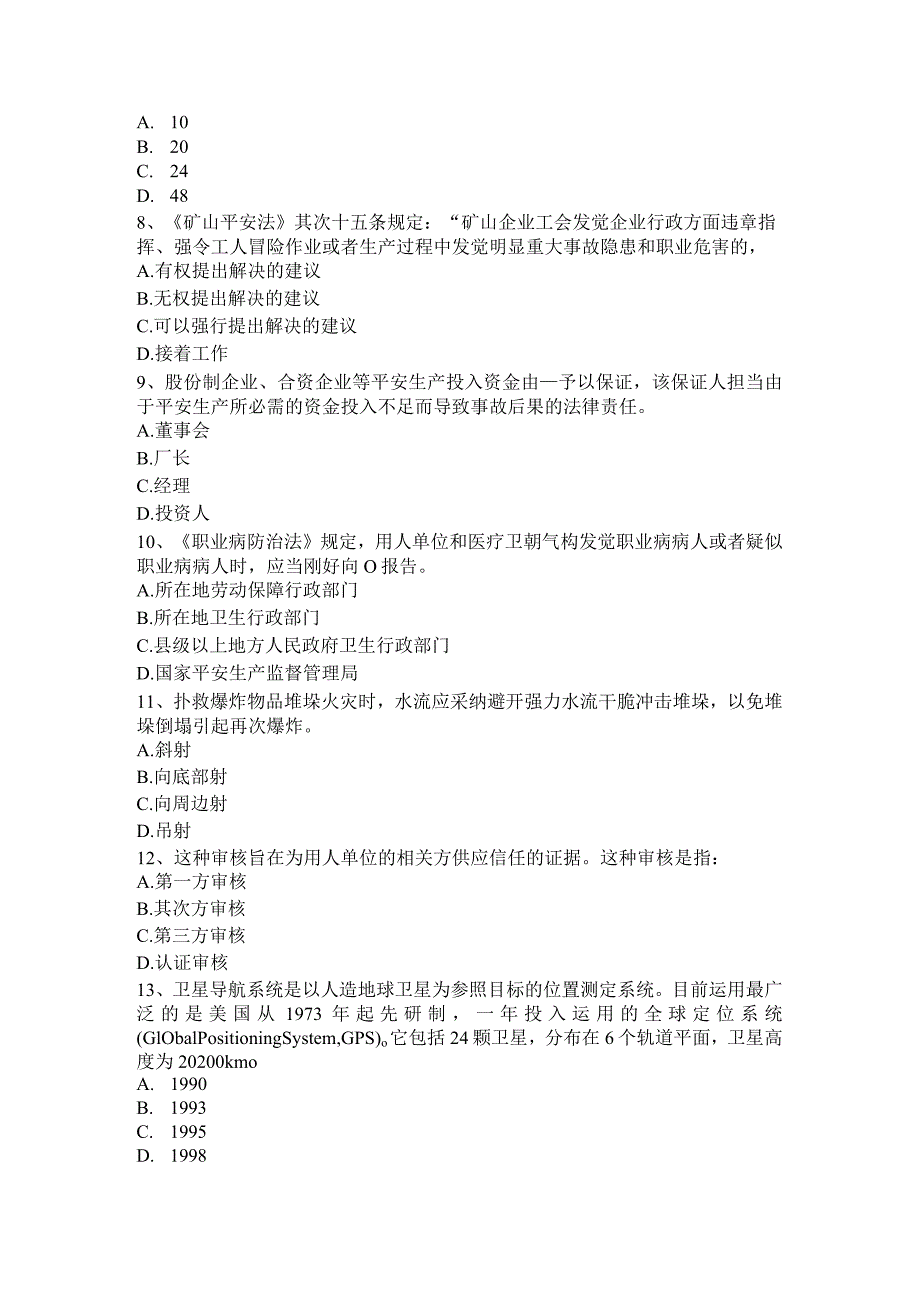 A. 10
B. 20
C. 24
D. 48
8、《矿山平安法》其次十五条规定：“矿山企业工会发觉企业行政方面违章指挥、强令工人冒险作业或者生产过程中发觉明显重大事故隐患和职业危害的，
A.有权提出解决的建议
B.无权提出解决的建议
C.可以强行提出解决的建议
D.接着工作
9、股份制企业、合资企业等平安生产投入资金由一予以保证，该保证人担当由于平安生产所必需的资金投入不足而导致事故后果的法律责任。
A.董事会
B.厂长
C.经理
D.投资人
10、《职业病防治法》规定，用人单位和医疗卫朝气构发觉职业病病人或者疑似职业病病人时，应当刚好向O报告。
A.所在地劳动保障行政部门
B.所在地卫生行政部门
C.县级以上地方人民政府卫生行政部门
D.国家平安生产监督管理局
11、扑救爆炸物品堆垛火灾时，水流应采纳避开强力水流干脆冲击堆垛，以免堆垛倒塌引起再次爆炸。
A.斜射
B.向底部射
C.向周边射
D.吊射
12、这种审核旨在为用人单位的相关方供应信任的证据。这种审核是指：
A.第一方审核
B.其次方审核
C.第三方审核
D.认证审核
13、卫星导航系统是以人造地球卫星为参照目标的位置测定系统。目前运用最广泛的是美国从1973年起先研制，一年投入运用的全球定位系统(GlObalPositioningSystem,GPS)。它包括24颗卫星，分布在6个轨道平面，卫星高度为20200kmo
A. 1990
B. 1993
C. 1995
D. 1998